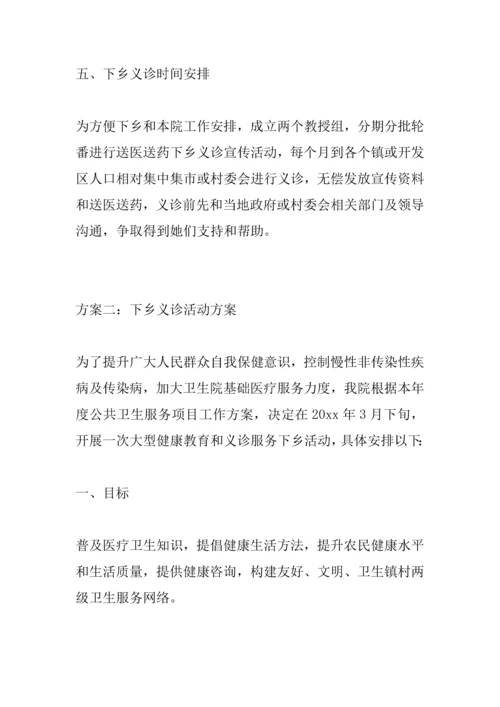 五、下乡义诊时间安排

为方便下乡和本院工作安排，成立两个教授组，分期分批轮番进行送医送药下乡义诊宣传活动，每个月到各个镇或开发区人口相对集中集市或村委会进行义诊，无偿发放宣传资料和送医送药，义诊前先和当地政府或村委会相关部门及领导沟通，争取得到她们支持和帮助。

方案二：下乡义诊活动方案

为了提升广大人民群众自我保健意识，控制慢性非传染性疾病及传染病，加大卫生院基础医疗服务力度，我院根据本年度公共卫生服务项目工作方案，决定在 20xx 年 3 月下旬，开展一次大型健康教育和义诊服务下乡活动，具体安排以下:

一、目标

普及医疗卫生知识，提倡健康生活方法，提升农民健康水平和生活质量，提供健康咨询，构建友好、文明、卫生镇村两级卫生服务网络。